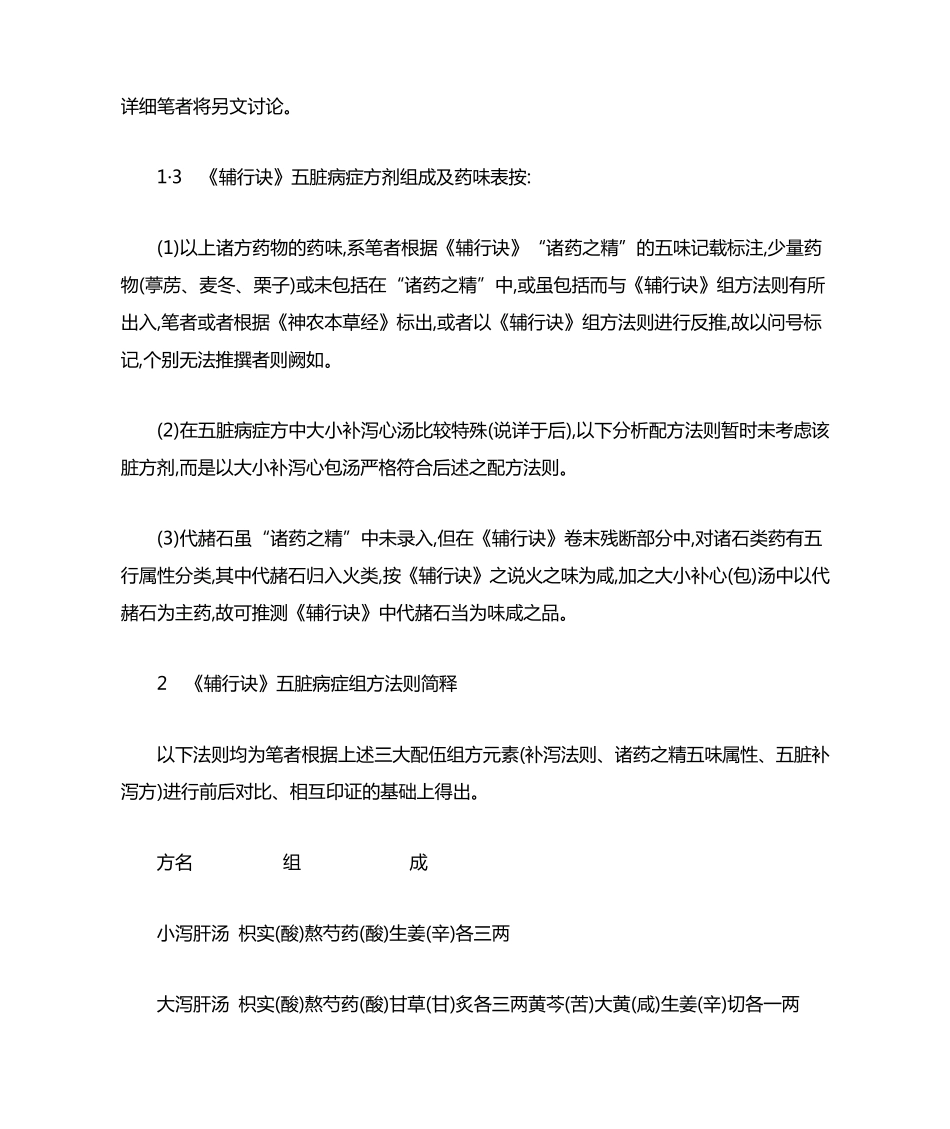 详细笔者将另文讨论。

1·3 《辅行诀》五脏病症方剂组成及药味表按:

(1)以上诸方药物的药味,系笔者根据《辅行诀》“诸药之精”的五味记载标注,少量药物(葶苈、麦冬、栗子)或未包括在“诸药之精”中,或虽包括而与《辅行诀》组方法则有所出入,笔者或者根据《神农本草经》标出,或者以《辅行诀》组方法则进行反推,故以问号标记,个别无法推撰者则阙如。

(2)在五脏病症方中大小补泻心汤比较特殊(说详于后),以下分析配方法则暂时未考虑该脏方剂,而是以大小补泻心包汤严格符合后述之配方法则。

(3)代赭石虽“诸药之精”中未录入,但在《辅行诀》卷末残断部分中,对诸石类药有五行属性分类,其中代赭石归入火类,按《辅行诀》之说火之味为咸,加之大小补心(包)汤中以代赭石为主药,故可推测《辅行诀》中代赭石当为味咸之品。

2 《辅行诀》五脏病症组方法则简释

以下法则均为笔者根据上述三大配伍组方元素(补泻法则、诸药之精五味属性、五脏补泻方)进行前后对比、相互印证的基础上得出。

方名 组 成

小泻肝汤 枳实(酸)熬芍药(酸)生姜(辛)各三两

大泻肝汤 枳实(酸)熬芍药(酸)甘草(甘)炙各三两黄芩(苦)大黄(咸)生姜(辛)切各一两